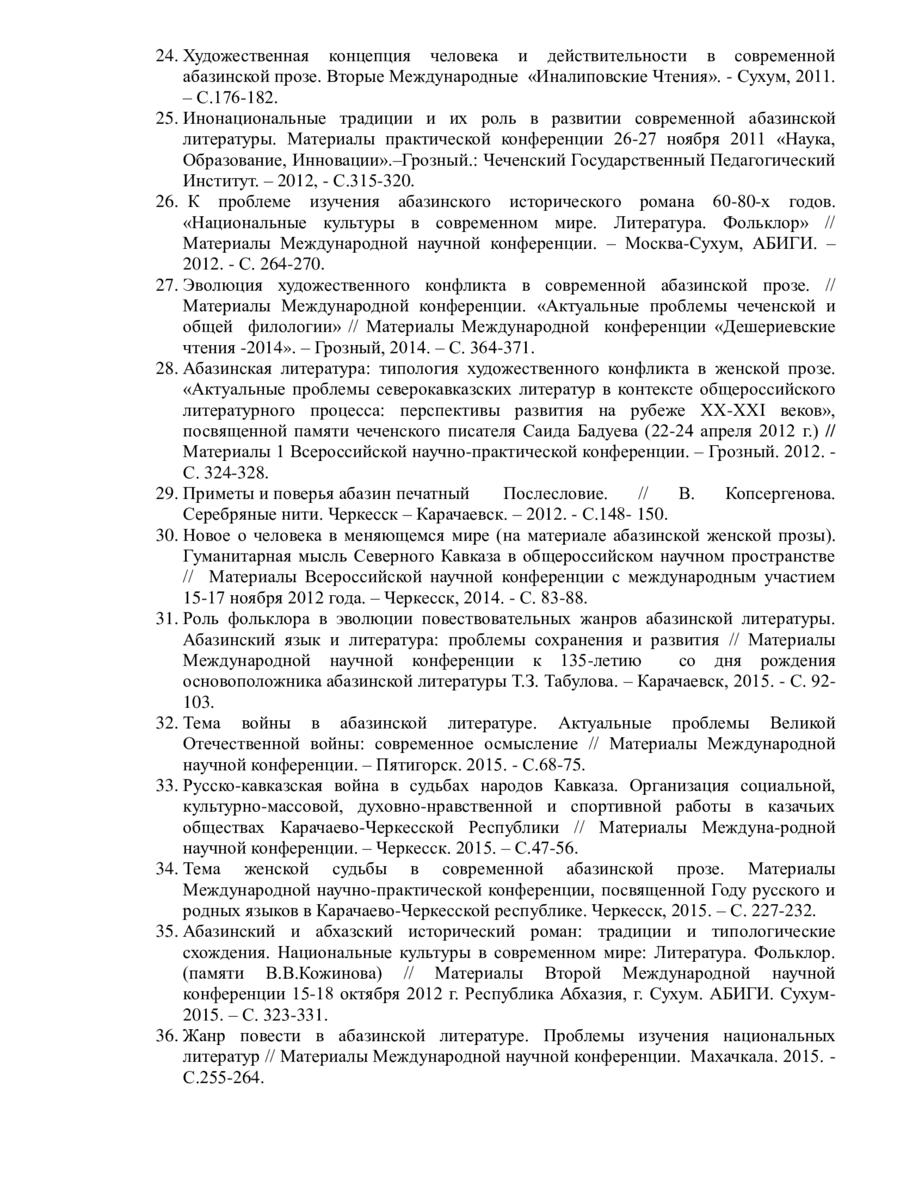 24. Художественная концепция человека и действительности в современной абазинской прозе. Вторые Международные «Иналиповские Чтения». - Сухум, 2011. – С.176-182.
25. Инонациональные традиции и их роль в развитии современной абазинской литературы. Материалы практической конференции 26-27 ноября 2011 «Наука, Образование, Инновации».–Грозный.: Чеченский Государственный Педагогический Институт. – 2012, - С.315-320.
26. К проблеме изучения абазинского исторического романа 60-80-х годов. «Национальные культуры в современном мире. Литература. Фольклор» // Материалы Международной научной конференции. – Москва-Сухум, АБИГИ. – 2012. - С. 264-270.
27. Эволюция художественного конфликта в современной абазинской прозе. // Материалы Международной конференции. «Актуальные проблемы чеченской и общей филологии» // Материалы Международной конференции «Дешериевские чтения -2014». – Грозный, 2014. – С. 364-371.
28. Абазинская литература: типология художественного конфликта в женской прозе. «Актуальные проблемы северокавказских литератур в контексте общероссийского литературного процесса: перспективы развития на рубеже XX-XXI веков», посвященной памяти чеченского писателя Саида Бадуева (22-24 апреля 2012 г.) // Материалы 1 Всероссийской научно-практической конференции. – Грозный. 2012. - С. 324-328.
29. Приметы и поверья абазин печатный Послесловие. // В. Копсергенова. Серебряные нити. Черкесск – Карачаевск. – 2012. - С.148- 150.
30. Новое о человека в меняющемся мире (на материале абазинской женской прозы). Гуманитарная мысль Северного Кавказа в общероссийском научном пространстве // Материалы Всероссийской научной конференции с международным участием 15-17 ноября 2012 года. – Черкесск, 2014. - С. 83-88.
31. Роль фольклора в эволюции повествовательных жанров абазинской литературы. Абазинский язык и литература: проблемы сохранения и развития // Материалы Международной научной конференции к 135-летию со дня рождения основоположника абазинской литературы Т.З. Табулова. – Карачаевск, 2015. - С. 92-103.
32. Тема войны в абазинской литературе. Актуальные проблемы Великой Отечественной войны: современное осмысление // Материалы Международной научной конференции. – Пятигорск. 2015. - С.68-75.
33. Русско-кавказская война в судьбах народов Кавказа. Организация социальной, культурно-массовой, духовно-нравственной и спортивной работы в казачьих обществах Карачаево-Черкесской Республики // Материалы Междуна-родной научной конференции. – Черкесск. 2015. – С.47-56.
34. Тема женской судьбы в современной абазинской прозе. Материалы Международной научно-практической конференции, посвященной Году русского и родных языков в Карачаево-Черкесской республике. Черкесск, 2015. – С. 227-232.
35. Абазинский и абхазский исторический роман: традиции и типологические схождения. Национальные культуры в современном мире: Литература. Фольклор. (памяти В.В.Кожинова) // Материалы Второй Международной научной конференции 15-18 октября 2012 г. Республика Абхазия, г. Сухум. АБИГИ. Сухум-2015. – С. 323-331.
36. Жанр повести в абазинской литературе. Проблемы изучения национальных литератур // Материалы Международной научной конференции. Махачкала. 2015. - С.255-264.